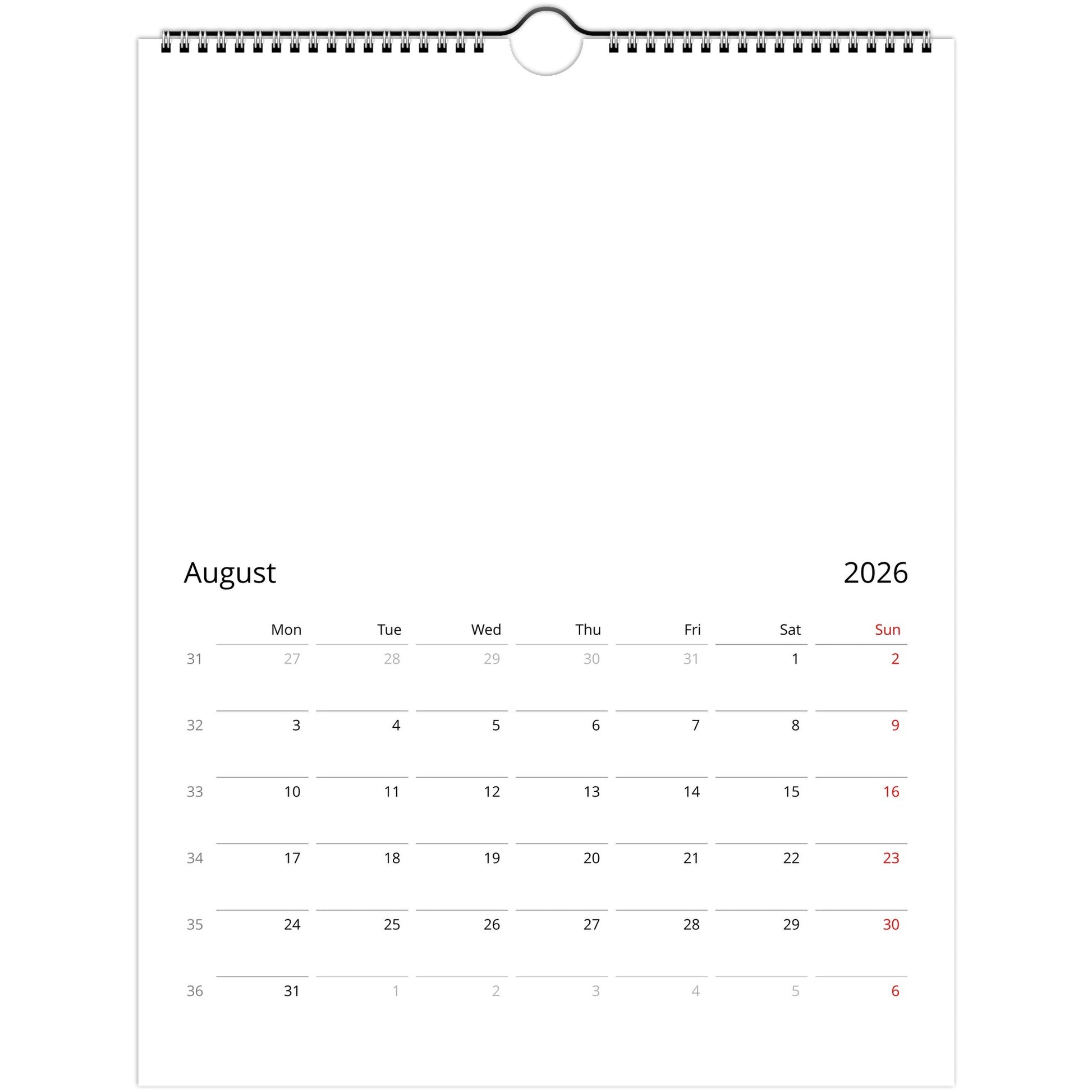 August 2026

|  | Mon | Tue | Wed | Thu | Fri | Sat | Sun |
|---|---|---|---|---|---|---|---|
| 31 | 27 | 28 | 29 | 30 | 31 | 1 | 2 |
| 32 | 3 | 4 | 5 | 6 | 7 | 8 | 9 |
| 33 | 10 | 11 | 12 | 13 | 14 | 15 | 16 |
| 34 | 17 | 18 | 19 | 20 | 21 | 22 | 23 |
| 35 | 24 | 25 | 26 | 27 | 28 | 29 | 30 |
| 36 | 31 | 1 | 2 | 3 | 4 | 5 | 6 |